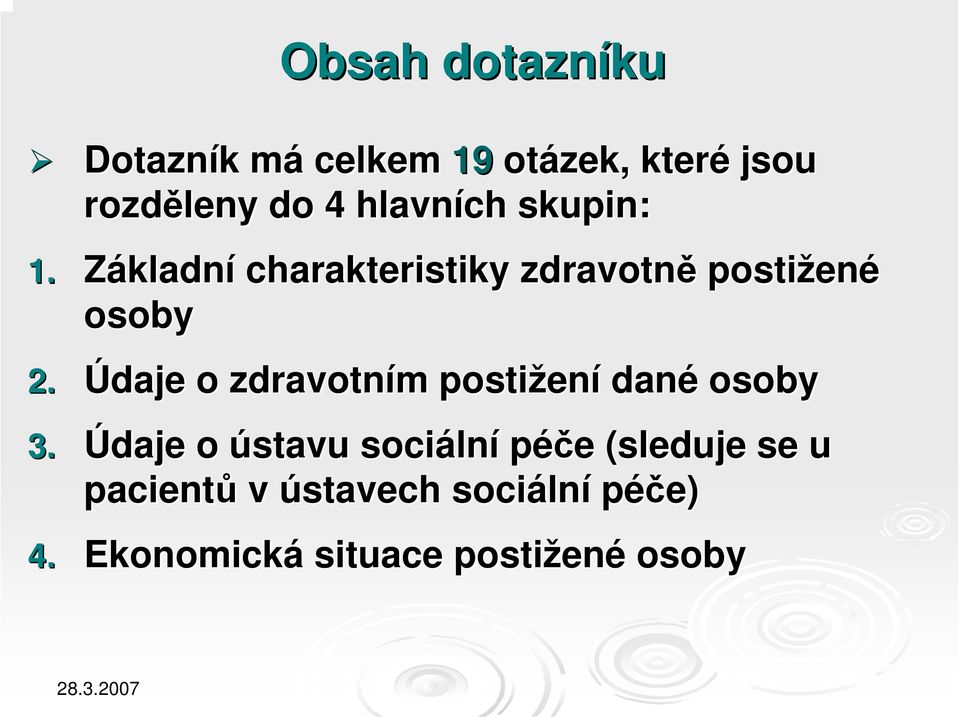 Obsah dotazníku

➢ Dotazník má celkem 19 otázek, které jsou rozděleny do 4 hlavních skupin:

1. Základní charakteristiky zdravotně postižené osoby
2. Údaje o zdravotním postižení dané osoby
3. Údaje o ústavu sociální péče (sleduje se u pacientů v ústavech sociální péče)
4. Ekonomická situace postižené osoby

28.3.2007